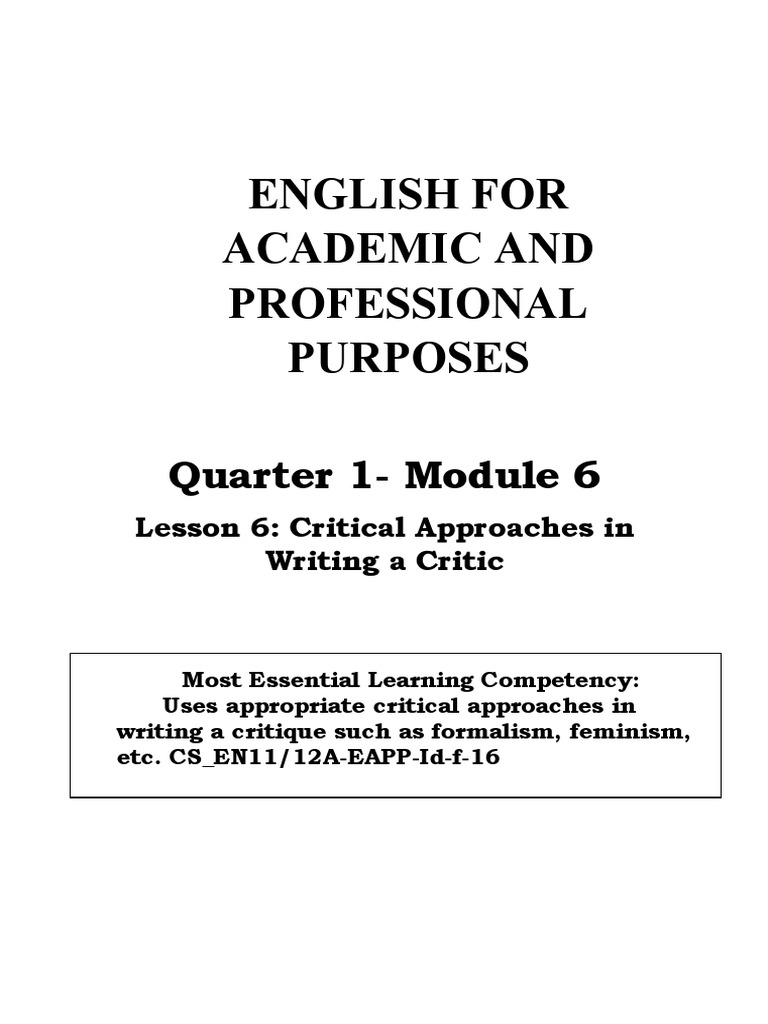 ENGLISH FOR ACADEMIC AND PROFESSIONAL PURPOSES

Quarter 1- Module 6

Lesson 6: Critical Approaches in Writing a Critic

Most Essential Learning Competency:
Uses appropriate critical approaches in writing a critique such as formalism, feminism, etc. CS_EN11/12A-EAPP-Id-f-16